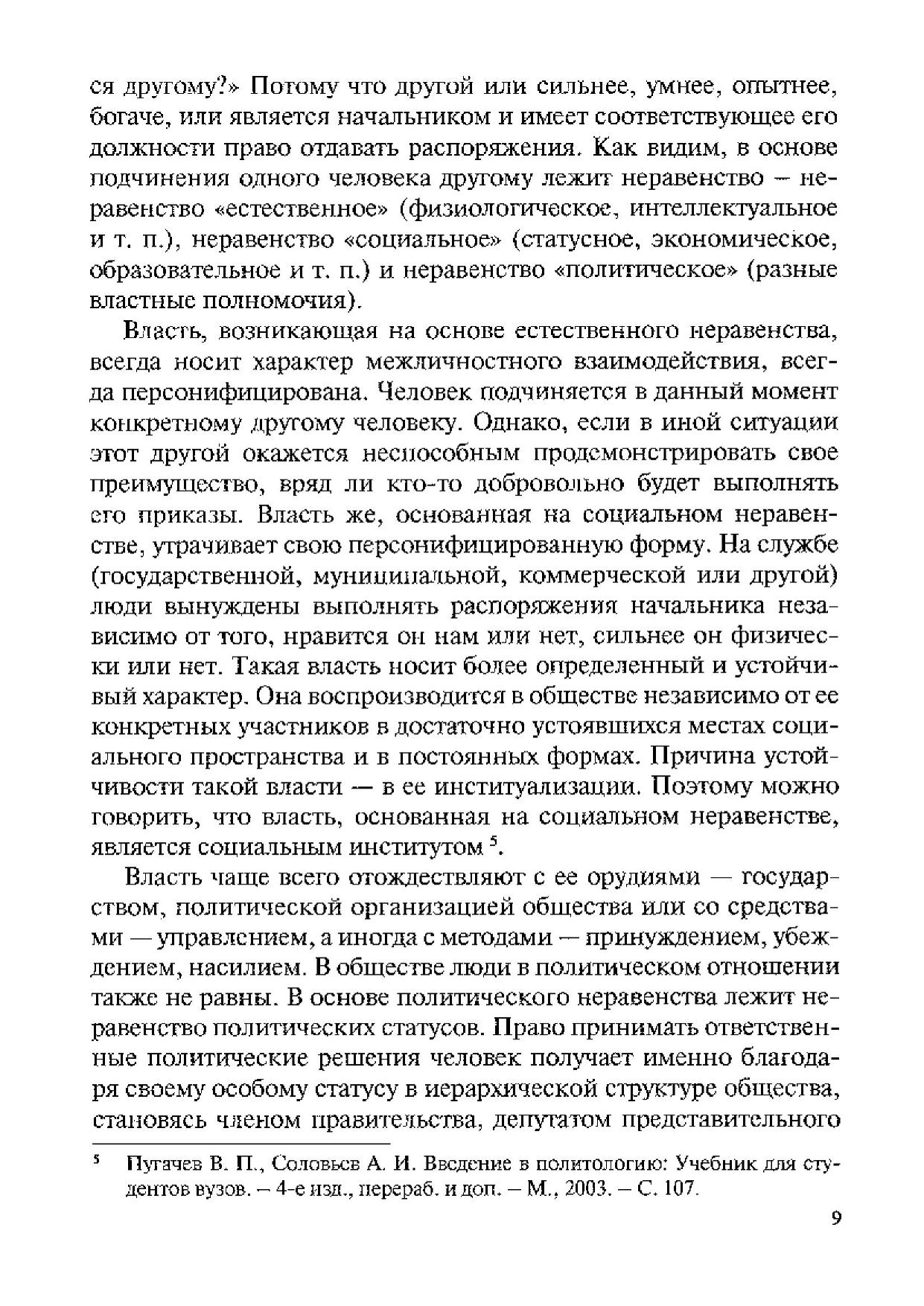 ся другому?» Потому что другой или сильнее, умнее, опытнее, богаче, или является начальником и имеет соответствующее его должности право отдавать распоряжения. Как видим, в основе подчинения одного человека другому лежит неравенство – неравенство «естественное» (физиологическое, интеллектуальное и т. п.), неравенство «социальное» (статусное, экономическое, образовательное и т. п.) и неравенство «политическое» (разные властные полномочия).

Власть, возникающая на основе естественного неравенства, всегда носит характер межличностного взаимодействия, всегда персонифицирована. Человек подчиняется в данный момент конкретному другому человеку. Однако, если в иной ситуации этот другой окажется неспособным продемонстрировать свое преимущество, вряд ли кто-то добровольно будет выполнять его приказы. Власть же, основанная на социальном неравенстве, утрачивает свою персонифицированную форму. На службе (государственной, муниципальной, коммерческой или другой) люди вынуждены выполнять распоряжения начальника независимо от того, нравится он нам или нет, сильнее он физически или нет. Такая власть носит более определенный и устойчивый характер. Она воспроизводится в обществе независимо от ее конкретных участников в достаточно устоявшихся местах социального пространства и в постоянных формах. Причина устойчивости такой власти — в ее институализации. Поэтому можно говорить, что власть, основанная на социальном неравенстве, является социальным институтом $^5$.

Власть чаще всего отождествляют с ее орудиями — государством, политической организацией общества или со средствами — управлением, а иногда с методами — принуждением, убеждением, насилием. В обществе люди в политическом отношении также не равны. В основе политического неравенства лежит неравенство политических статусов. Право принимать ответственные политические решения человек получает именно благодаря своему особому статусу в иерархической структуре общества, становясь членом правительства, депутатом представительного

$^5$ Пугачев В. П., Соловьев А. И. Введение в политологию: Учебник для студентов вузов. – 4-е изд., перераб. и доп. – М., 2003. – С. 107.

9